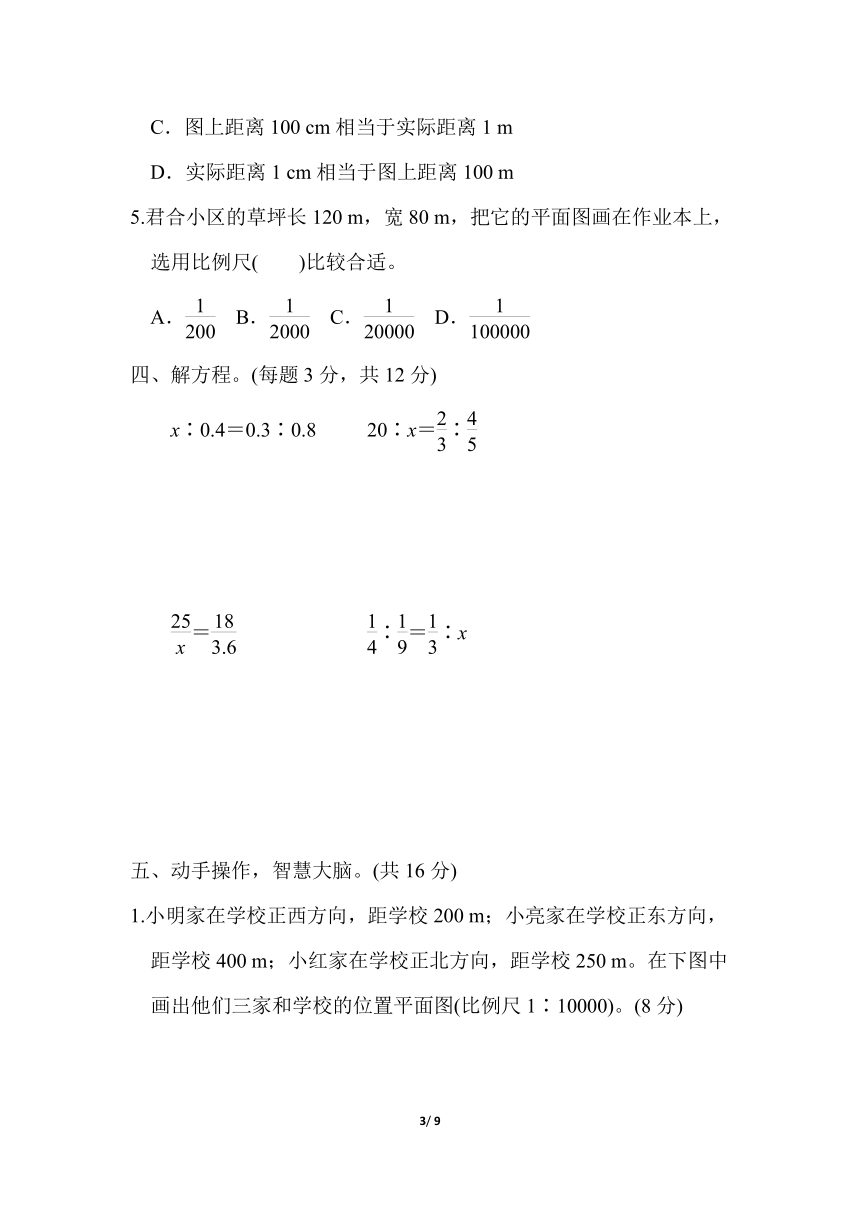 C．图上距离 100 cm 相当于实际距离 1 m

D．实际距离 1 cm 相当于图上距离 100 m

5.君合小区的草坪长 120 m，宽 80 m，把它的平面图画在作业本上，选用比例尺(　　)比较合适。

A．$\frac{1}{200}$　B．$\frac{1}{2000}$　C．$\frac{1}{20000}$　D．$\frac{1}{100000}$

四、解方程。(每题 3 分，共 12 分)

$x∶0.4=0.3∶0.8$　　$20∶x=\frac{2}{3}∶\frac{4}{5}$

$\frac{25}{x}=\frac{18}{3.6}$　　$\frac{1}{4}∶\frac{1}{9}=\frac{1}{3}∶x$

五、动手操作，智慧大脑。(共 16 分)

1.小明家在学校正西方向，距学校 200 m；小亮家在学校正东方向，距学校 400 m；小红家在学校正北方向，距学校 250 m。在下图中画出他们三家和学校的位置平面图(比例尺 1∶10000)。(8 分)

3/ 9